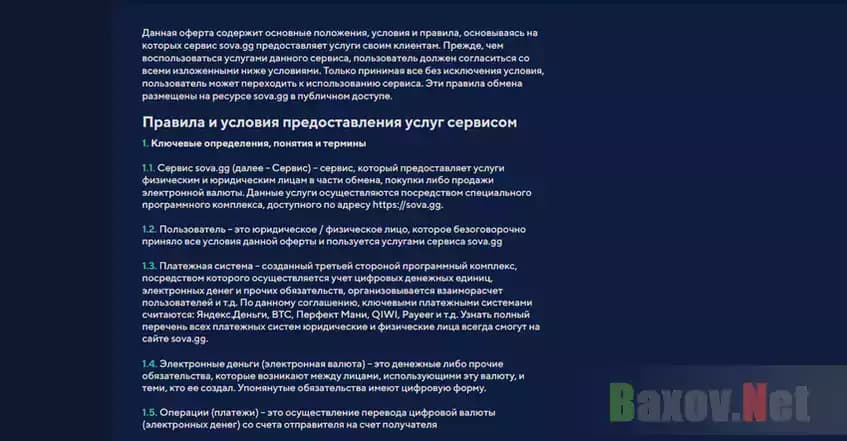 Данная оферта содержит основные положения, условия и правила, основываясь на которых сервис sova.gg предоставляет услуги своим клиентам. Прежде, чем воспользоваться услугами данного сервиса, пользователь должен согласиться со всеми изложенными ниже условиями. Только принимая все без исключения условия, пользователь может переходить к использованию сервиса. Эти правила обмена размещены на ресурсе sova.gg в публичном доступе.

Правила и условия предоставления услуг сервисом

1. Ключевые определения, понятия и термины

1.1. Сервис sova.gg (далее – Сервис) – сервис, который предоставляет услуги физическим и юридическим лицам в части обмена, покупки либо продажи электронной валюты. Данные услуги осуществляются посредством специального программного комплекса, доступного по адресу https://sova.gg.

1.2. Пользователь – это юридическое / физическое лицо, которое безоговорочно приняло все условия данной оферты и пользуется услугами сервиса sova.gg

1.3. Платежная система – созданный третьей стороной программный комплекс, посредством которого осуществляется учет цифровых денежных единиц, электронных денег и прочих обязательств, организовывается взаиморасчет пользователей и т.д. По данному соглашению, ключевыми платежными системами считаются: Яндекс.Деньги, BTC, Перфект Мани, QIWI, Payeer и т.д. Узнать полный перечень всех платежных систем юридические и физические лица всегда смогут на сайте sova.gg.

1.4. Электронные деньги (электронная валюта) – это денежные либо прочие обязательства, которые возникают между лицами, использующими эту валюту, и теми, кто ее создал. Упомянутые обязательства имеют цифровую форму.

1.5. Операции (платежи) – это осуществление перевода цифровой валюты (электронных денег) со счета отправителя на счет получателя

Baxov.Net